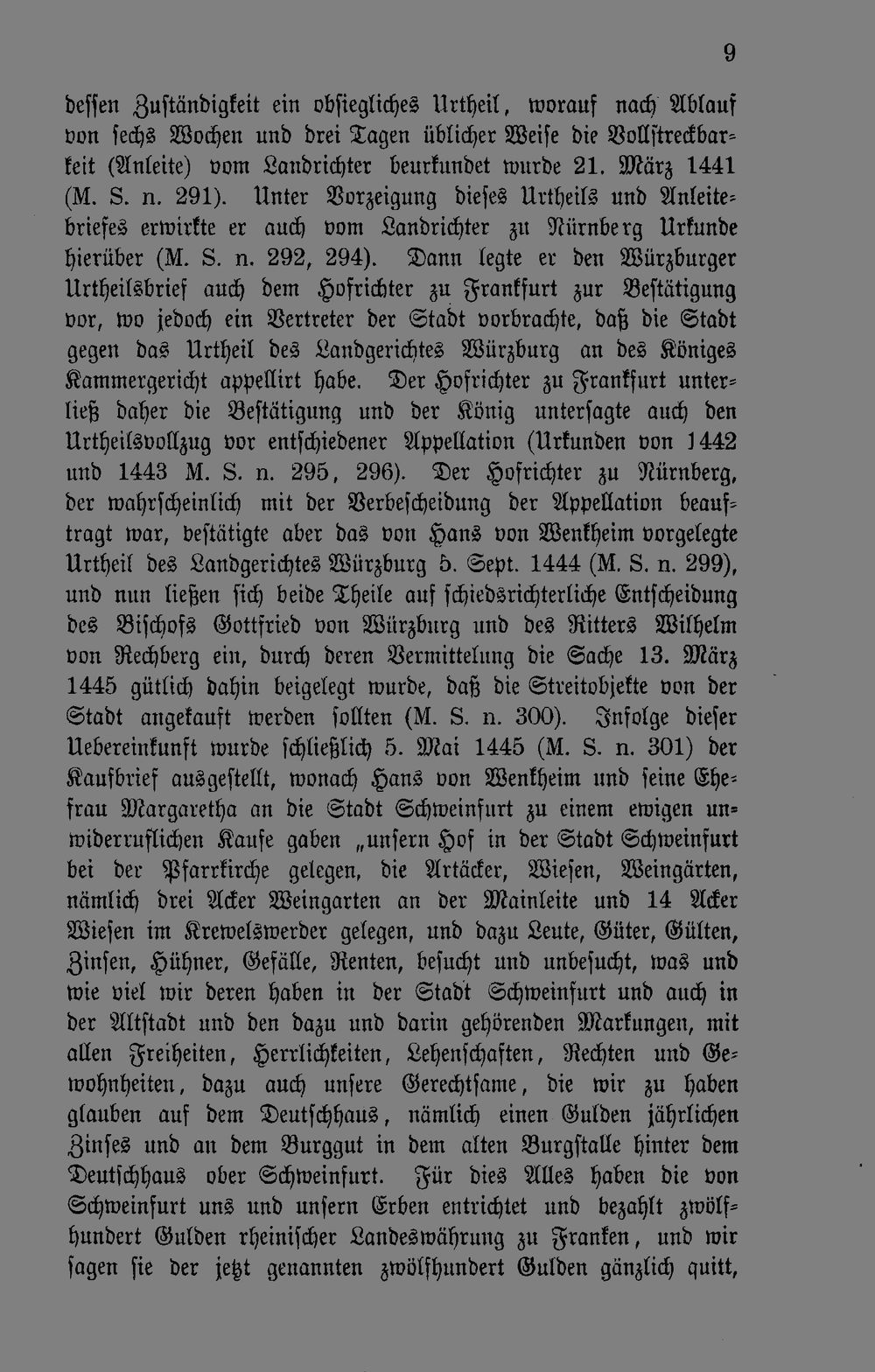 9

dessen Zuständigkeit ein obsiegliches Urtheil, worauf nach Ablauf von sechs Wochen und drei Tagen üblicher Weise die Vollstreckbarkeit (Anleite) vom Landrichter beurkundet wurde 21. März 1441 (M. S. n. 291). Unter Vorzeigung dieses Urtheils und Anleitebriefes erwirkte er auch vom Landrichter zu Nürnberg Urkunde hierüber (M. S. n. 292, 294). Dann legte er den Würzburger Urtheilsbrief auch dem Hofrichter zu Frankfurt zur Bestätigung vor, wo jedoch ein Vertreter der Stadt vorbrachte, daß die Stadt gegen das Urtheil des Landgerichtes Würzburg an des Königes Kammergericht appellirt habe. Der Hofrichter zu Frankfurt unterließ daher die Bestätigung und der König untersagte auch den Urtheilsvollzug vor entschiedener Appellation (Urkunden von 1442 und 1443 M. S. n. 295, 296). Der Hofrichter zu Nürnberg, der wahrscheinlich mit der Verbescheidung der Appellation beauftragt war, bestätigte aber das von Hans von Wenkheim vorgelegte Urtheil des Landgerichtes Würzburg 5. Sept. 1444 (M. S. n. 299), und nun ließen sich beide Theile auf schiedsrichterliche Entscheidung des Bischofs Gottfried von Würzburg und des Ritters Wilhelm von Rechberg ein, durch deren Vermittelung die Sache 13. März 1445 gütlich dahin beigelegt wurde, daß die Streitobjekte von der Stadt angekauft werden sollten (M. S. n. 300). Infolge dieser Uebereinkunft wurde schließlich 5. Mai 1445 (M. S. n. 301) der Kaufbrief ausgestellt, wonach Hans von Wenkheim und seine Ehefrau Margaretha an die Stadt Schweinfurt zu einem ewigen unwiderruflichen Kaufe gaben „unsern Hof in der Stadt Schweinfurt bei der Pfarrkirche gelegen, die Artäcker, Wiesen, Weingärten, nämlich drei Acker Weingarten an der Mainleite und 14 Acker Wiesen im Krewelswerder gelegen, und dazu Leute, Güter, Gülten, Zinsen, Hühner, Gefälle, Renten, besucht und unbesucht, was und wie viel wir deren haben in der Stadt Schweinfurt und auch in der Altstadt und den dazu und darin gehörenden Markungen, mit allen Freiheiten, Herrlichkeiten, Lehenschaften, Rechten und Gewohnheiten, dazu auch unsere Gerechtsame, die wir zu haben glauben auf dem Deutschhaus, nämlich einen Gulden jährlichen Zinses und an dem Burggut in dem alten Burgstalle hinter dem Deutschhaus ober Schweinfurt. Für dies Alles haben die von Schweinfurt uns und unsern Erben entrichtet und bezahlt zwölfhundert Gulden rheinischer Landeswährung zu Franken, und wir sagen sie der jetzt genannten zwölfhundert Gulden gänzlich quitt,